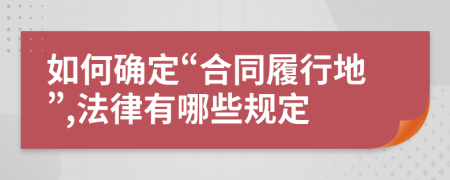 如何确定“合同履行地”,法律有哪些规定